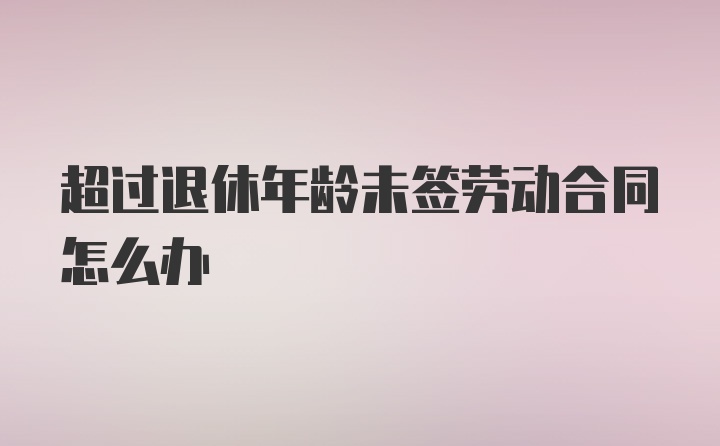 超过退休年龄未签劳动合同怎么办